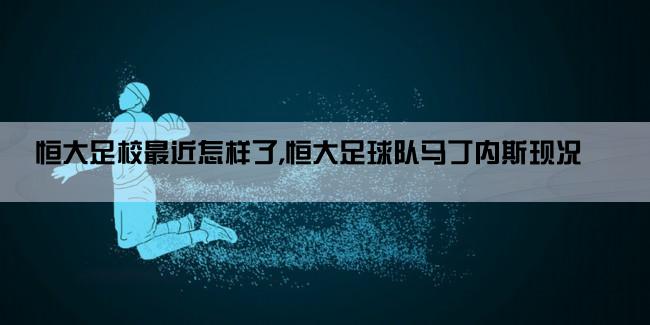 恒大足校最近怎样了,恒大足球队马丁内斯现况